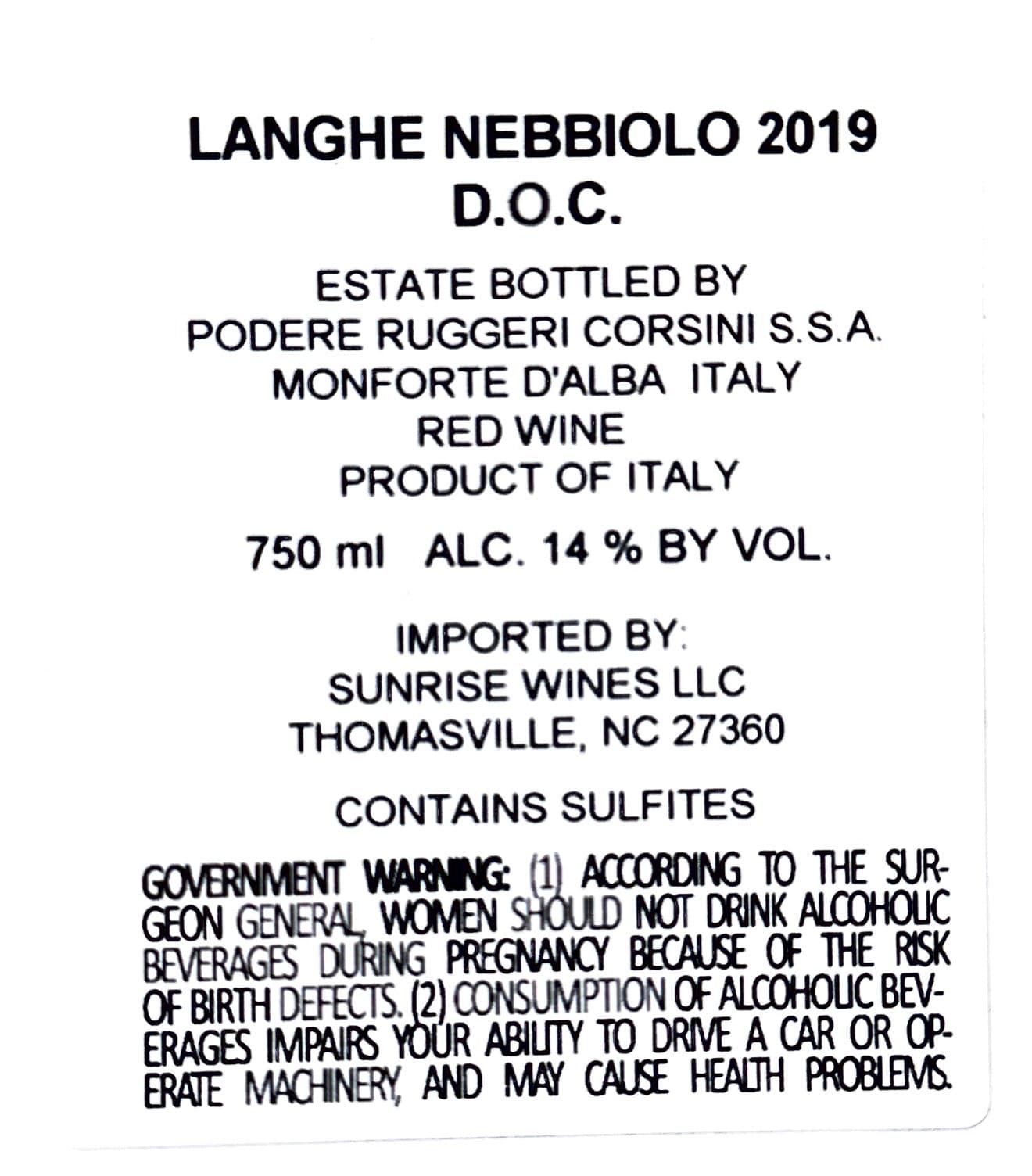 LANGHE NEBBIOLO 2019
D.O.C.

ESTATE BOTTLED BY
PODERE RUGGERI CORSINI S.S.A.
MONFORTE D'ALBA ITALY
RED WINE
PRODUCT OF ITALY

750 ml ALC. 14 % BY VOL.

IMPORTED BY:
SUNRISE WINES LLC
THOMASVILLE, NC 27360

CONTAINS SULFITES

GOVERNMENT WARNING: (1) ACCORDING TO THE SURGEON GENERAL, WOMEN SHOULD NOT DRINK ALCOHOLIC BEVERAGES DURING PREGNANCY BECAUSE OF THE RISK OF BIRTH DEFECTS. (2) CONSUMPTION OF ALCOHOLIC BEVERAGES IMPAIRS YOUR ABILITY TO DRIVE A CAR OR OPERATE MACHINERY, AND MAY CAUSE HEALTH PROBLEMS.